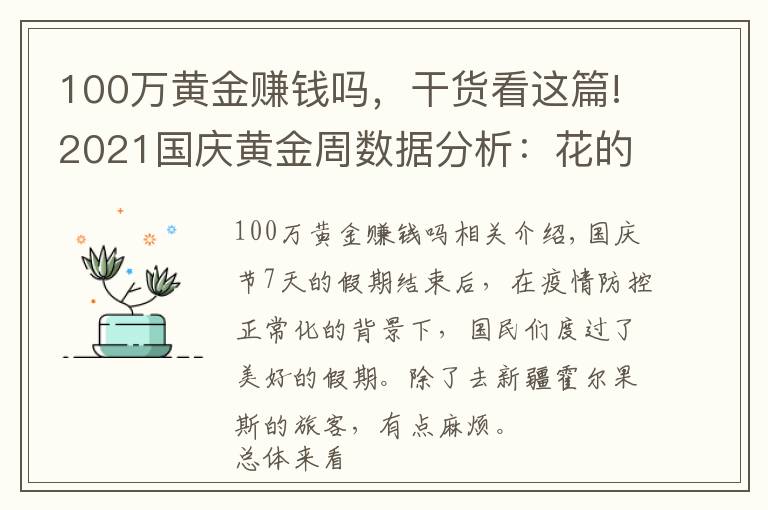 100万黄金赚钱吗，干货看这篇!2021国庆黄金周数据分析：花的

100万黄金赚钱吗相关介绍，国庆节7天的假期结束后，在疫情防控正常化的背景下，国民们度过了美好的假期。除了去新疆霍尔果斯的旅客，有点麻烦。
总体来看